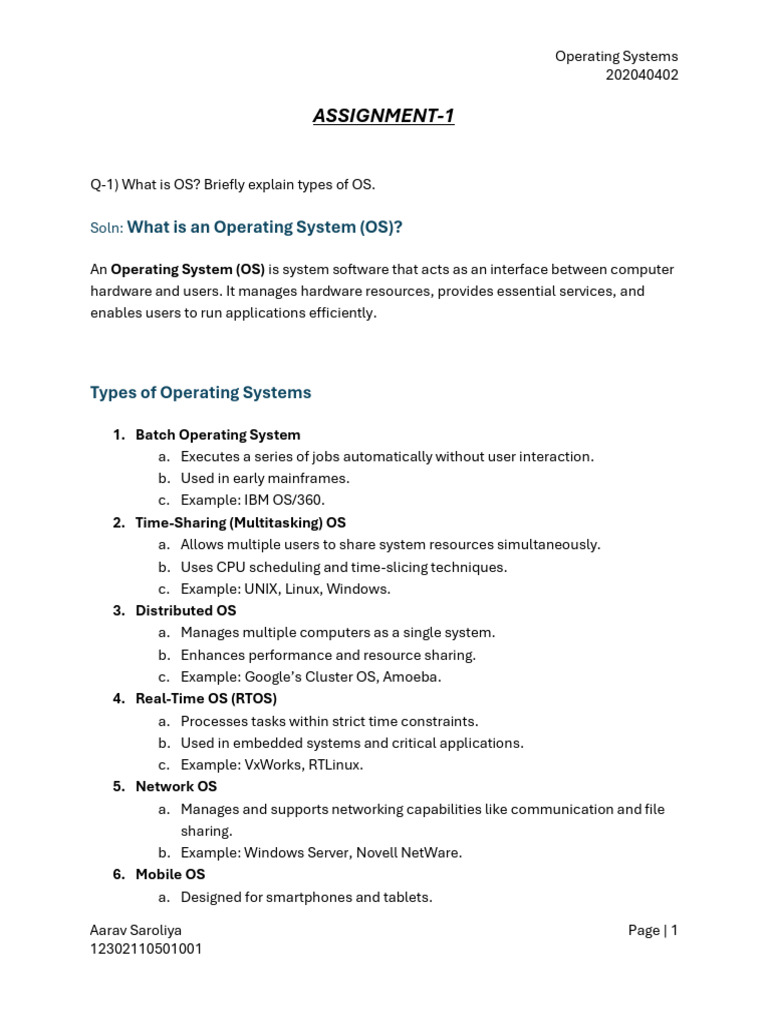 Operating Systems
202040402

ASSIGNMENT-1

Q-1) What is OS? Briefly explain types of OS.

Soln: What is an Operating System (OS)?

An Operating System (OS) is system software that acts as an interface between computer hardware and users. It manages hardware resources, provides essential services, and enables users to run applications efficiently.

Types of Operating Systems

1. Batch Operating System
a. Executes a series of jobs automatically without user interaction.
b. Used in early mainframes.
c. Example: IBM OS/360.
2. Time-Sharing (Multitasking) OS
a. Allows multiple users to share system resources simultaneously.
b. Uses CPU scheduling and time-slicing techniques.
c. Example: UNIX, Linux, Windows.
3. Distributed OS
a. Manages multiple computers as a single system.
b. Enhances performance and resource sharing.
c. Example: Google's Cluster OS, Amoeba.
4. Real-Time OS (RTOS)
a. Processes tasks within strict time constraints.
b. Used in embedded systems and critical applications.
c. Example: VxWorks, RTLinux.
5. Network OS
a. Manages and supports networking capabilities like communication and file sharing.
b. Example: Windows Server, Novell NetWare.
6. Mobile OS
a. Designed for smartphones and tablets.

Aarav Saroliya
12302110501001

Page | 1